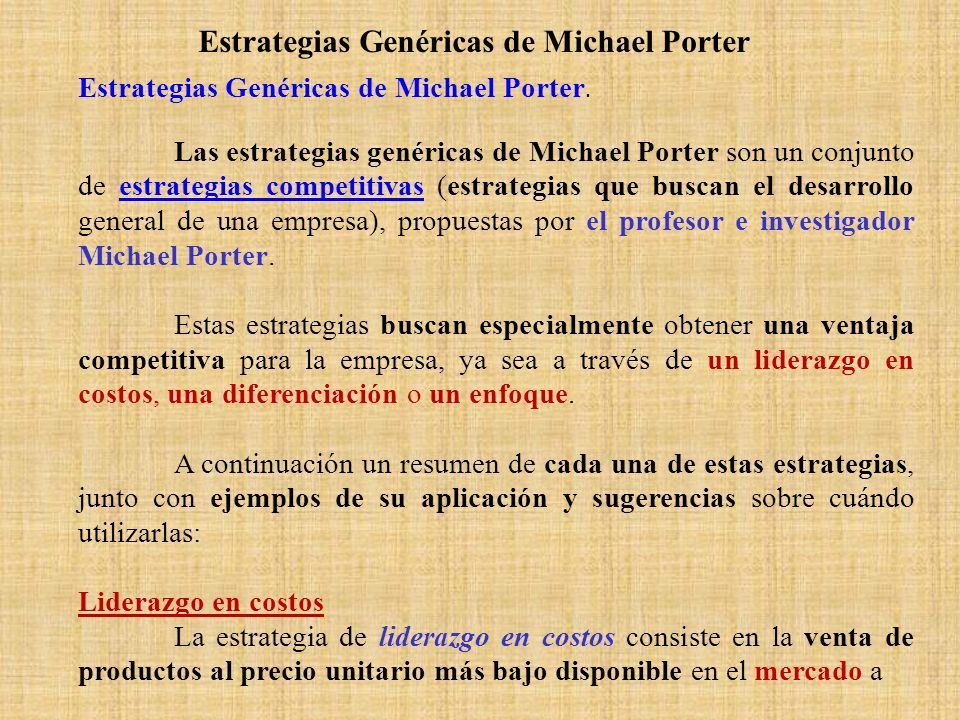 Estrategias Genéricas de Michael Porter

Estrategias Genéricas de Michael Porter.

Las estrategias genéricas de Michael Porter son un conjunto de estrategias competitivas (estrategias que buscan el desarrollo general de una empresa), propuestas por el profesor e investigador Michael Porter.

Estas estrategias buscan especialmente obtener una ventaja competitiva para la empresa, ya sea a través de un liderazgo en costos, una diferenciación o un enfoque.

A continuación un resumen de cada una de estas estrategias, junto con ejemplos de su aplicación y sugerencias sobre cuándo utilizarlas:

Liderazgo en costos
La estrategia de liderazgo en costos consiste en la venta de productos al precio unitario más bajo disponible en el mercado a